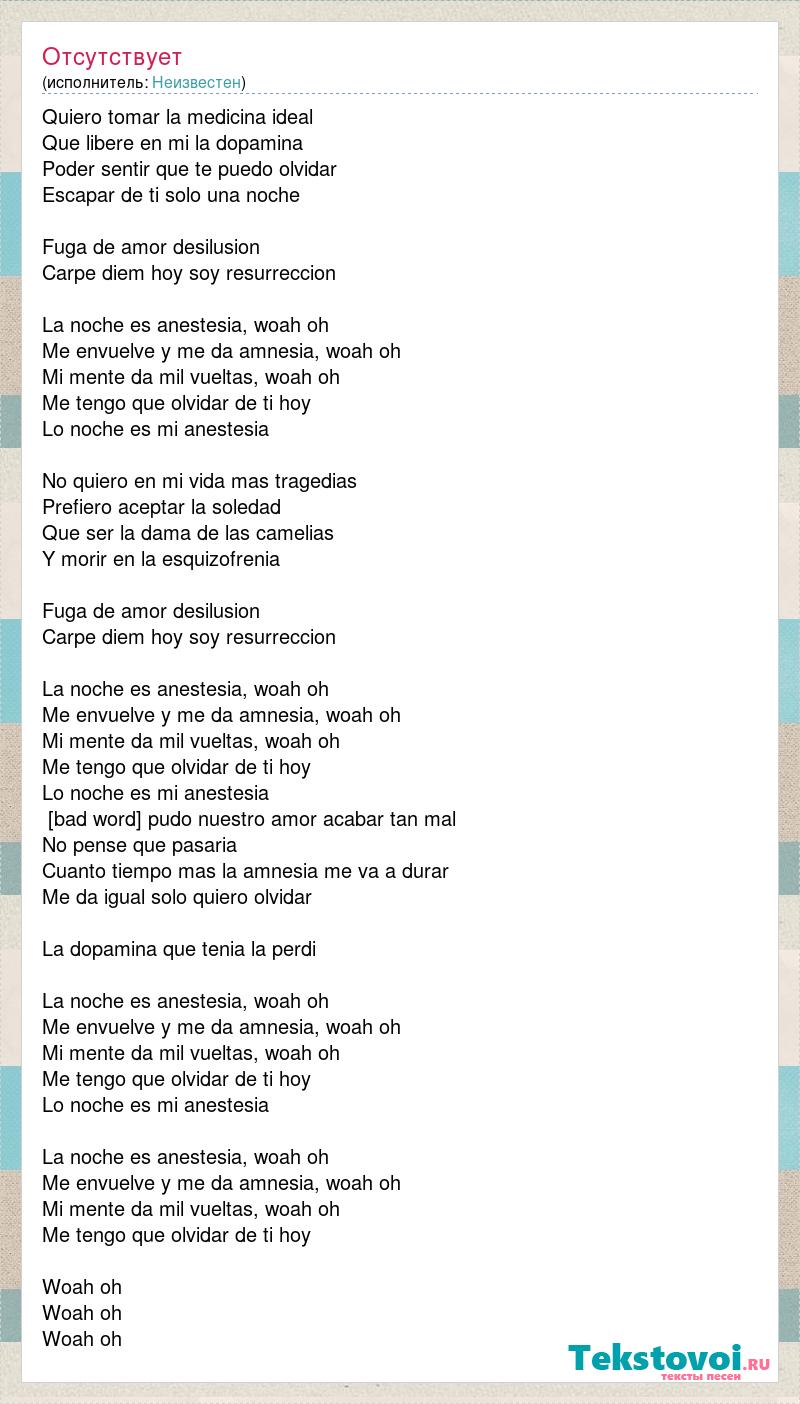 Отсутствует
(исполнитель: Неизвестен)

Quiero tomar la medicina ideal
Que libere en mi la dopamina
Poder sentir que te puedo olvidar
Escapar de ti solo una noche

Fuga de amor desilusion
Carpe diem hoy soy resurreccion

La noche es anestesia, woah oh
Me envuelve y me da amnesia, woah oh
Mi mente da mil vueltas, woah oh
Me tengo que olvidar de ti hoy
Lo noche es mi anestesia

No quiero en mi vida mas tragedias
Prefiero aceptar la soledad
Que ser la dama de las camelias
Y morir en la esquizofrenia

Fuga de amor desilusion
Carpe diem hoy soy resurreccion

La noche es anestesia, woah oh
Me envuelve y me da amnesia, woah oh
Mi mente da mil vueltas, woah oh
Me tengo que olvidar de ti hoy
Lo noche es mi anestesia
[bad word] pudo nuestro amor acabar tan mal
No pense que pasaria
Cuanto tiempo mas la amnesia me va a durar
Me da igual solo quiero olvidar

La dopamina que tenia la perdi

La noche es anestesia, woah oh
Me envuelve y me da amnesia, woah oh
Mi mente da mil vueltas, woah oh
Me tengo que olvidar de ti hoy
Lo noche es mi anestesia

La noche es anestesia, woah oh
Me envuelve y me da amnesia, woah oh
Mi mente da mil vueltas, woah oh
Me tengo que olvidar de ti hoy

Woah oh
Woah oh
Woah oh

Tekstovoi.RU
тексты песен